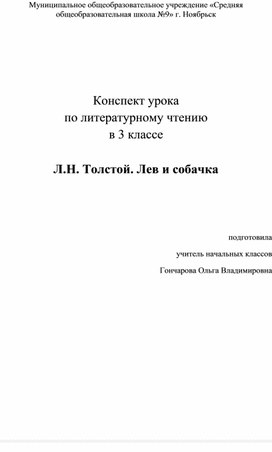 Муниципальное общеобразовательное учреждение «Средняя общеобразовательная школа №9» г. Ноябрьск

Конспект урока
по литературному чтению
в 3 классе

Л.Н. Толстой. Лев и собачка

подготовила
учитель начальных классов
Гончарова Ольга Владимировна